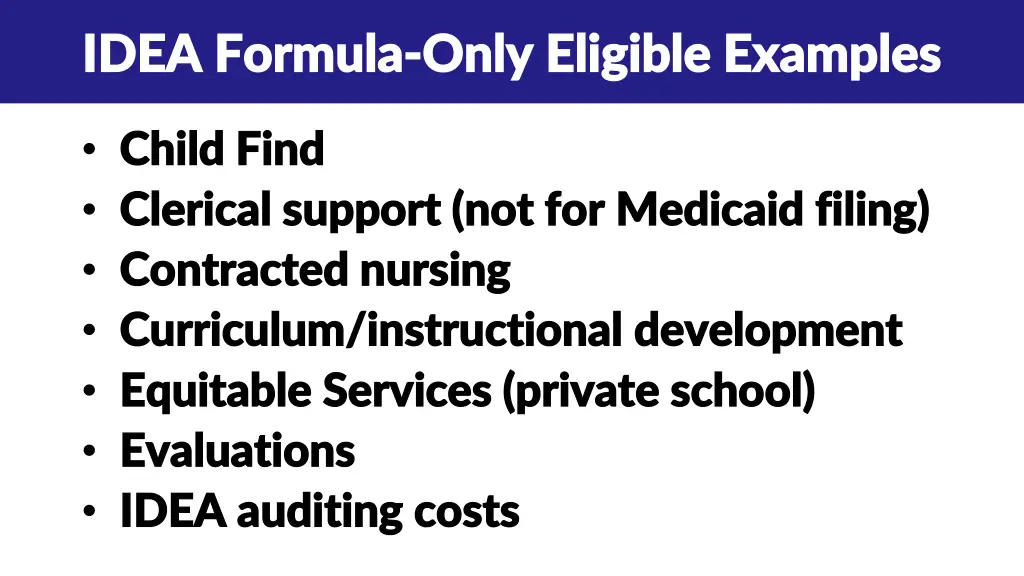 IDEA Formula-Only Eligible Examples

• Child Find
• Clerical support (not for Medicaid filing)
• Contracted nursing
• Curriculum/instructional development
• Equitable Services (private school)
• Evaluations
• IDEA auditing costs